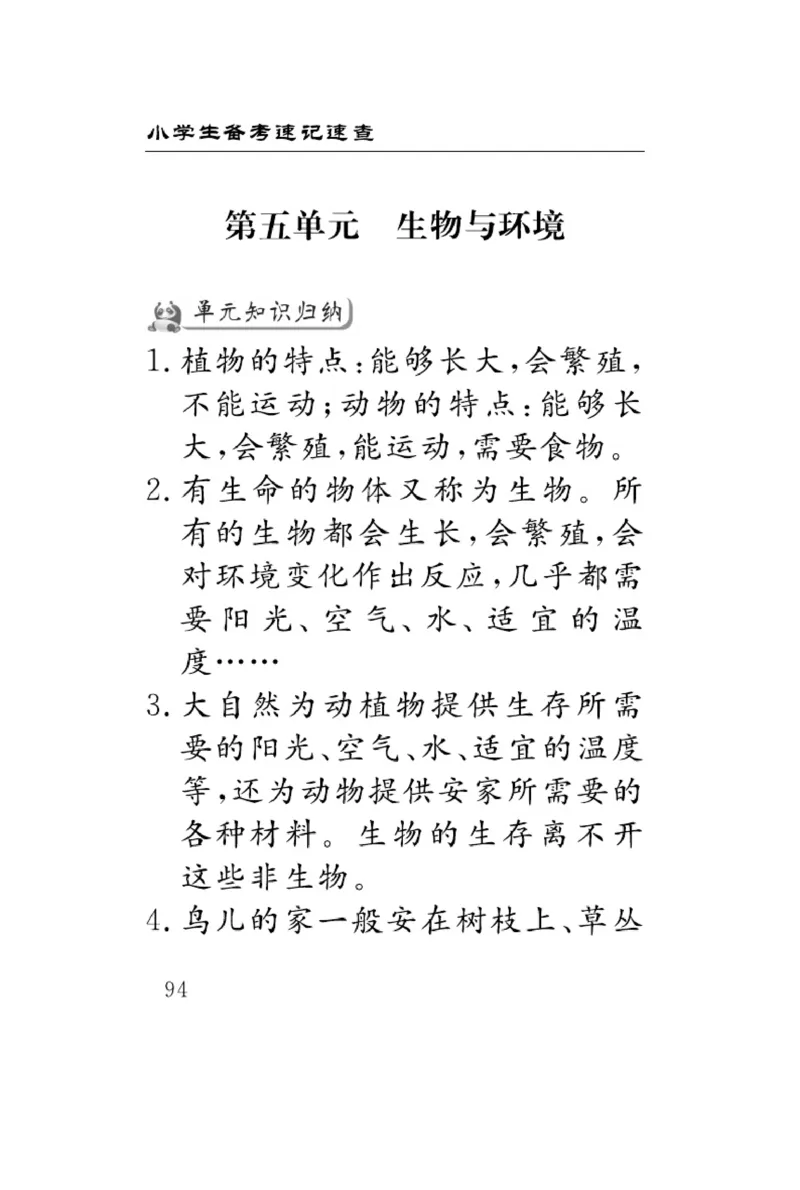 小学生备考速记速查

第五单元　生物与环境

单元知识归纳

1. 植物的特点：能够长大，会繁殖，不能运动；动物的特点：能够长大，会繁殖，能运动，需要食物。

2. 有生命的物体又称为生物。所有的生物都会生长，会繁殖，会对环境变化作出反应，几乎都需要阳光、空气、水、适宜的温度……

3. 大自然为动植物提供生存所需要的阳光、空气、水、适宜的温度等，还为动物提供安家所需要的各种材料。生物的生存离不开这些非生物。

4. 鸟儿的家一般安在树枝上、草丛

94